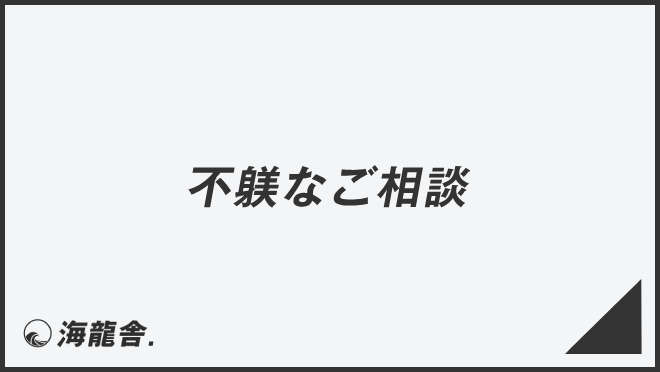 不躾なご相談

海龍舎.